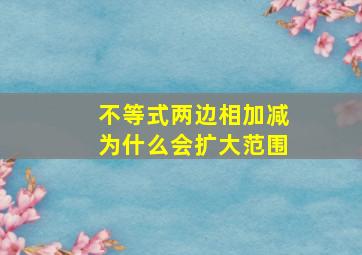 不等式两边相加减
为什么会扩大范围